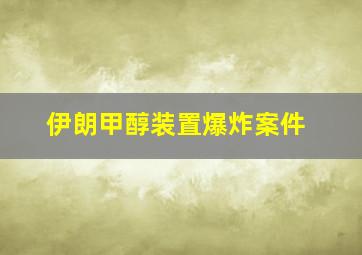 伊朗甲醇装置爆炸案件